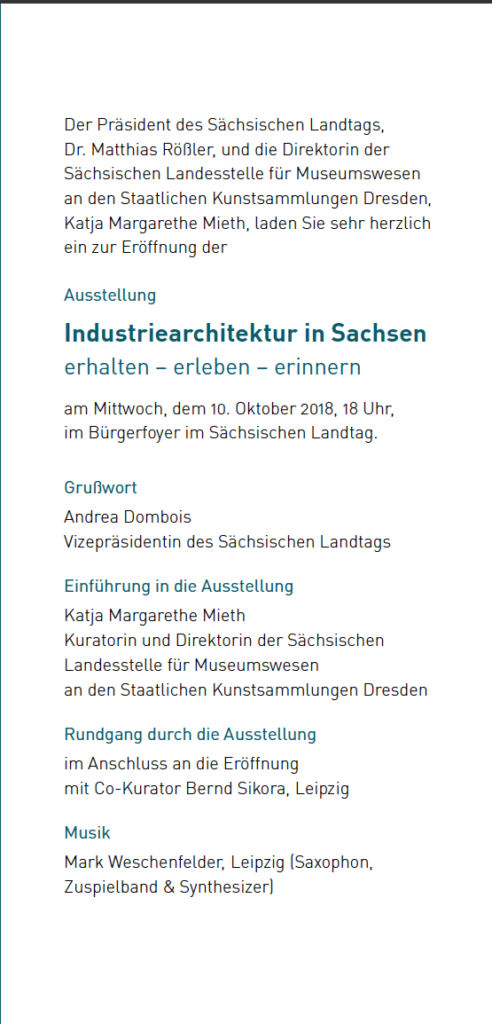 Der Präsident des Sächsischen Landtags, Dr. Matthias Rößler, und die Direktorin der Sächsischen Landesstelle für Museumswesen an den Staatlichen Kunstsammlungen Dresden, Katja Margarethe Mieth, laden Sie sehr herzlich ein zur Eröffnung der

Ausstellung

Industriearchitektur in Sachsen
erhalten – erleben – erinnern

am Mittwoch, dem 10. Oktober 2018, 18 Uhr, im Bürgerfoyer im Sächsischen Landtag.

Grußwort

Andrea Dombois
Vizepräsidentin des Sächsischen Landtags

Einführung in die Ausstellung

Katja Margarethe Mieth
Kuratorin und Direktorin der Sächsischen Landesstelle für Museumswesen an den Staatlichen Kunstsammlungen Dresden

Rundgang durch die Ausstellung

im Anschluss an die Eröffnung mit Co-Kurator Bernd Sikora, Leipzig

Musik

Mark Weschenfelder, Leipzig (Saxophon, Zuspielband & Synthesizer)